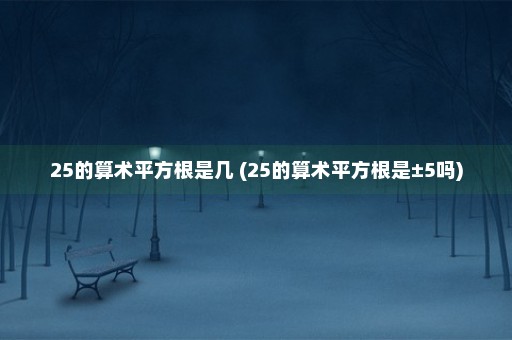 25的算术平方根是几 (25的算术平方根是±5吗)